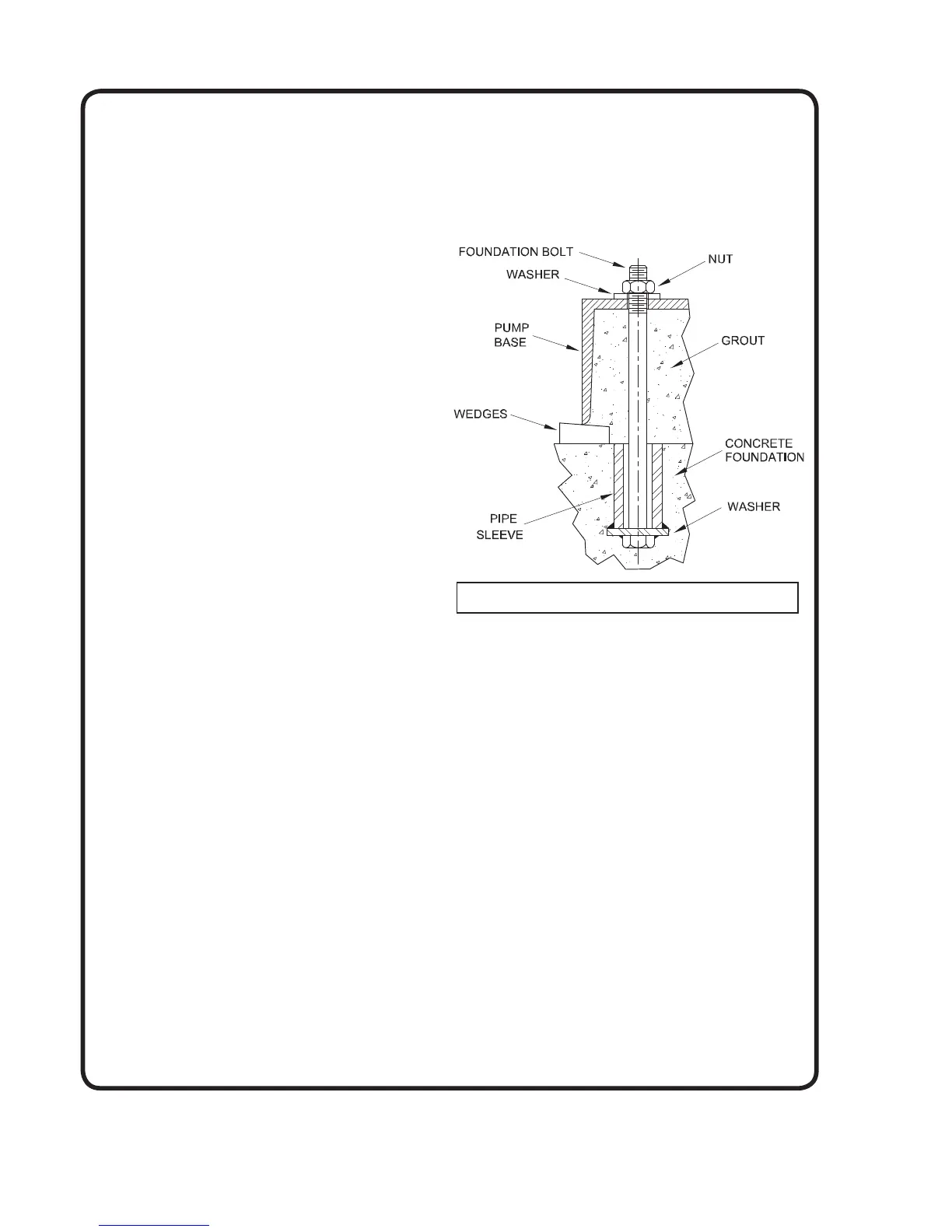 FOUNDATION BOLT
NUT
WASHER
PUMP BASE
GROUT
WEDGES
CONCRETE FOUNDATION
PIPE SLEEVE
WASHER